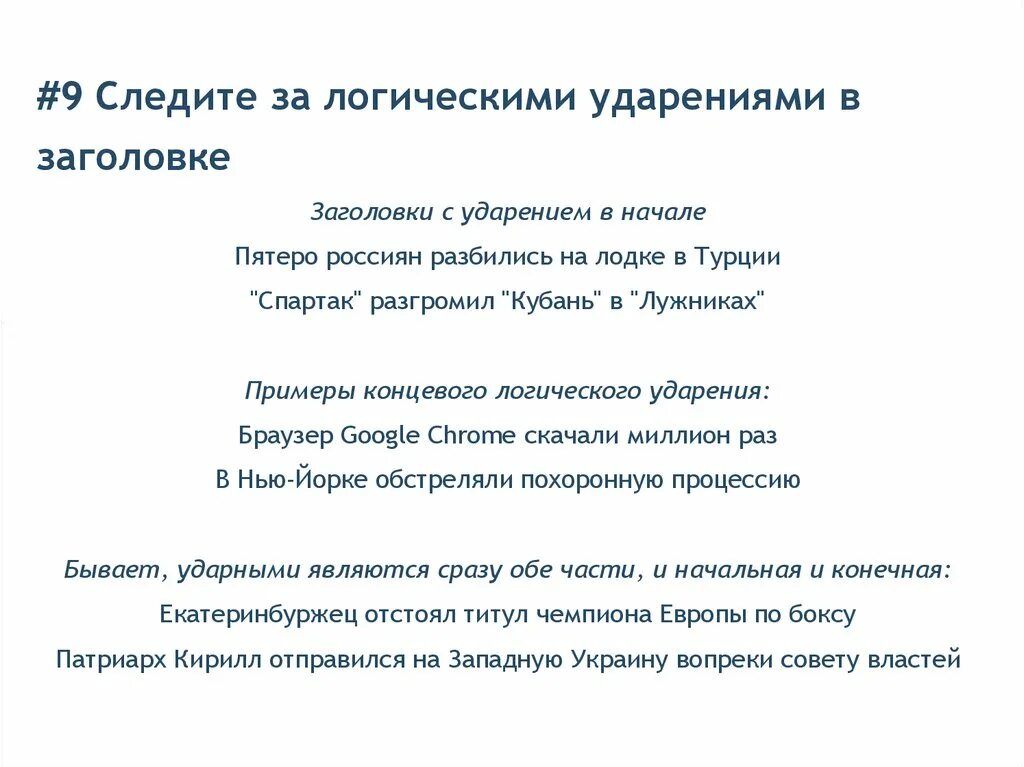 #9 Следите за логическими ударениями в заголовке

Заголовки с ударением в начале

Пятеро россиян разбились на лодке в Турции

"Спартак" разгромил "Кубань" в "Лужниках"

Примеры концевого логического ударения:

Браузер Google Chrome скачали миллион раз

В Нью-Йорке обстреляли похоронную процессию

Бывает, ударными являются сразу обе части, и начальная и конечная:

Екатеринбуржец отстоял титул чемпиона Европы по боксу

Патриарх Кирилл отправился на Западную Украину вопреки совету властей